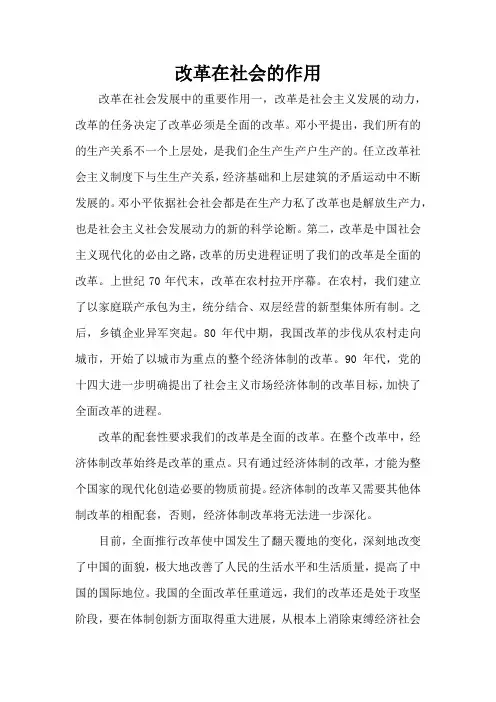 改革在社会的作用

改革在社会发展中的重要作用一，改革是社会主义发展的动力，改革的任务决定了改革必须是全面的改革。邓小平提出，我们所有的的生产关系不一个上层处，是我们企生产生产户生产的。任立改革社会主义制度下与生生产关系，经济基础和上层建筑的矛盾运动中不断发展的。邓小平依据社会社会都是在生产力私了改革也是解放生产力，也是社会主义社会发展动力的新的科学论断。第二，改革是中国社会主义现代化的必由之路，改革的历史进程证明了我们的改革是全面的改革。上世纪 70 年代末，改革在农村拉开序幕。在农村，我们建立了以家庭联产承包为主，统分结合、双层经营的新型集体所有制。之后，乡镇企业异军突起。80 年代中期，我国改革的步伐从农村走向城市，开始了以城市为重点的整个经济体制的改革。90 年代，党的十四大进一步明确提出了社会主义市场经济体制的改革目标，加快了全面改革的进程。

改革的配套性要求我们的改革是全面的改革。在整个改革中，经济体制改革始终是改革的重点。只有通过经济体制的改革，才能为整个国家的现代化创造必要的物质前提。经济体制的改革又需要其他体制改革的相配套，否则，经济体制改革将无法进一步深化。

目前，全面推行改革使中国发生了翻天覆地的变化，深刻地改变了中国的面貌，极大地改善了人民的生活水平和生活质量，提高了中国的国际地位。我国的全面改革任重道远，我们的改革还是处于攻坚阶段，要在体制创新方面取得重大进展，从根本上消除束缚经济社会